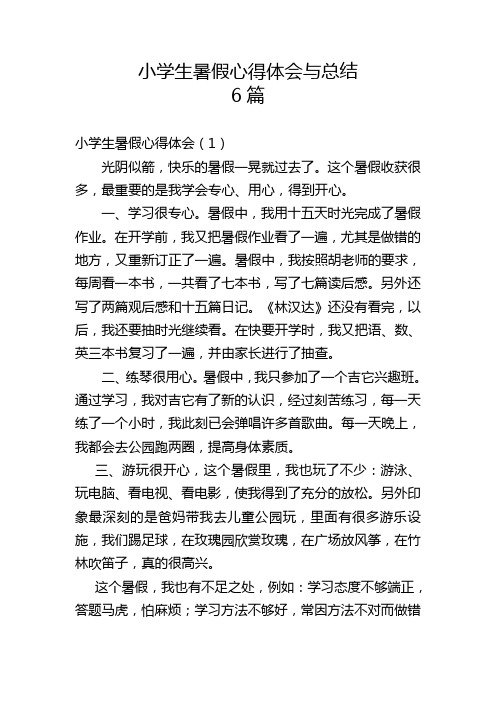 小学生暑假心得体会与总结
6篇

小学生暑假心得体会（1）

光阴似箭，快乐的暑假一晃就过去了。这个暑假收获很多，最重要的是我学会专心、用心，得到开心。

一、学习很专心。暑假中，我用十五天时光完成了暑假作业。在开学前，我又把暑假作业看了一遍，尤其是做错的地方，又重新订正了一遍。暑假中，我按照胡老师的要求，每周看一本书，一共看了七本书，写了七篇读后感。另外还写了两篇观后感和十五篇日记。《林汉达》还没有看完，以后，我还要抽时光继续看。在快要开学时，我又把语、数、英三本书复习了一遍，并由家长进行了抽查。

二、练琴很用心。暑假中，我只参加了一个吉它兴趣班。通过学习，我对吉它有了新的认识，经过刻苦练习，每一天练了一个小时，我此刻已会弹唱许多首歌曲。每一天晚上，我都会去公园跑两圈，提高身体素质。

三、游玩很开心，这个暑假里，我也玩了不少：游泳、玩电脑、看电视、看电影，使我得到了充分的放松。另外印象最深刻的是爸妈带我去儿童公园玩，里面有很多游乐设施，我们踢足球，在玫瑰园欣赏玫瑰，在广场放风筝，在竹林吹笛子，真的很高兴。

这个暑假，我也有不足之处，例如：学习态度不够端正，答题马虎，怕麻烦；学习方法不够好，常因方法不对而做错